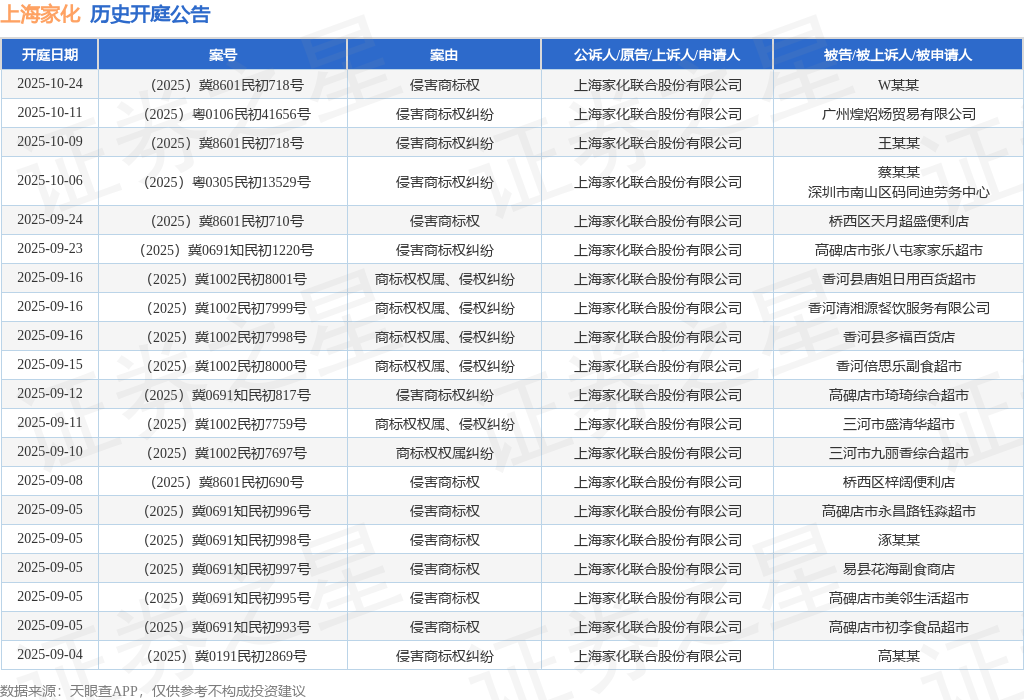 上海家化 历史开庭公告

| 开庭日期 | 案号 | 案由 | 公诉人/原告/上诉人/申请人 | 被告/被上诉人/被申请人 |
|---|---|---|---|---|
| 2025-10-24 | （2025）冀8601民初718号 | 侵害商标权 | 上海家化联合股份有限公司 | W某某 |
| 2025-10-11 | （2025）粤0106民初41656号 | 侵害商标权纠纷 | 上海家化联合股份有限公司 | 广州煌炤炀贸易有限公司 |
| 2025-10-09 | （2025）冀8601民初718号 | 侵害商标权纠纷 | 上海家化联合股份有限公司 | 王某某 |
| 2025-10-06 | （2025）粤0305民初13529号 | 侵害商标权纠纷 | 上海家化联合股份有限公司 | 蔡某某 深圳市南山区码同迪劳务中心 |
| 2025-09-24 | （2025）冀8601民初710号 | 侵害商标权 | 上海家化联合股份有限公司 | 桥西区天月超盛便利店 |
| 2025-09-23 | （2025）冀0691知民初1220号 | 侵害商标权纠纷 | 上海家化联合股份有限公司 | 高碑店市张八屯家家乐超市 |
| 2025-09-16 | （2025）冀1002民初8001号 | 商标权权属、侵权纠纷 | 上海家化联合股份有限公司 | 香河县唐姐日用百货超市 |
| 2025-09-16 | （2025）冀1002民初7999号 | 商标权权属、侵权纠纷 | 上海家化联合股份有限公司 | 香河清湘源餐饮服务有限公司 |
| 2025-09-16 | （2025）冀1002民初7998号 | 商标权权属、侵权纠纷 | 上海家化联合股份有限公司 | 香河县多福百货店 |
| 2025-09-15 | （2025）冀1002民初8000号 | 商标权权属、侵权纠纷 | 上海家化联合股份有限公司 | 香河倍思乐副食超市 |
| 2025-09-12 | （2025）冀0691知民初817号 | 侵害商标权纠纷 | 上海家化联合股份有限公司 | 高碑店市琦琦综合超市 |
| 2025-09-11 | （2025）冀1002民初7759号 | 商标权权属、侵权纠纷 | 上海家化联合股份有限公司 | 三河市盛清华超市 |
| 2025-09-10 | （2025）冀1002民初7697号 | 商标权权属纠纷 | 上海家化联合股份有限公司 | 三河市九丽香综合超市 |
| 2025-09-08 | （2025）冀8601民初690号 | 侵害商标权 | 上海家化联合股份有限公司 | 桥西区梓阔便利店 |
| 2025-09-05 | （2025）冀0691知民初996号 | 侵害商标权 | 上海家化联合股份有限公司 | 高碑店市永昌路钰淼超市 |
| 2025-09-05 | （2025）冀0691知民初998号 | 侵害商标权 | 上海家化联合股份有限公司 | 涿某某 |
| 2025-09-05 | （2025）冀0691知民初997号 | 侵害商标权 | 上海家化联合股份有限公司 | 易县花海副食商店 |
| 2025-09-05 | （2025）冀0691知民初995号 | 侵害商标权 | 上海家化联合股份有限公司 | 高碑店市美邻生活超市 |
| 2025-09-05 | （2025）冀0691知民初993号 | 侵害商标权 | 上海家化联合股份有限公司 | 高碑店市初李食品超市 |
| 2025-09-04 | （2025）冀0191民初2869号 | 侵害商标权纠纷 | 上海家化联合股份有限公司 | 高某某 |

数据来源：天眼查APP，仅供参考不构成投资建议